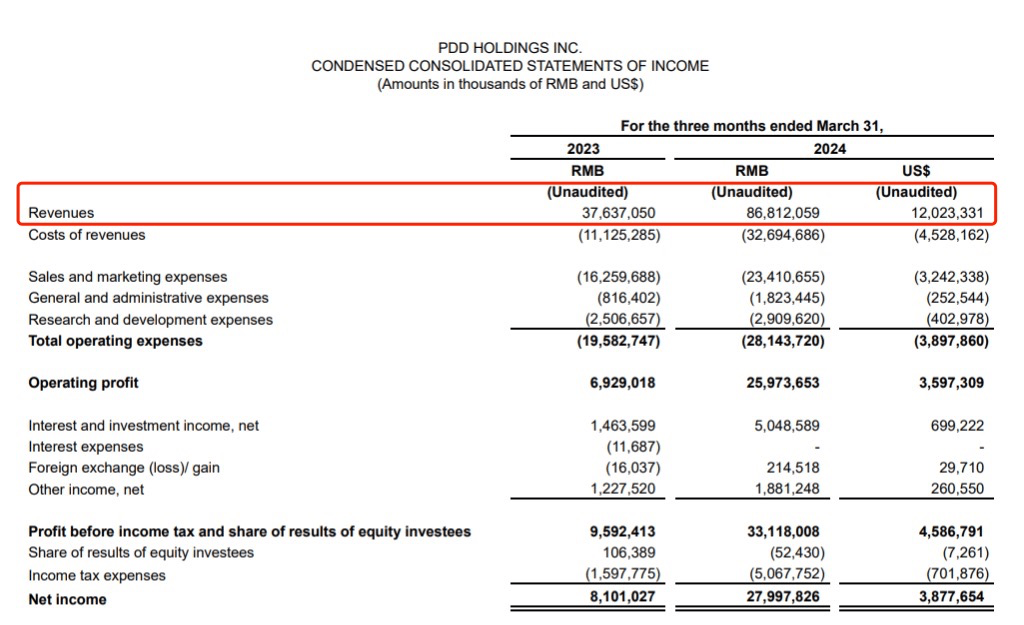 PDD HOLDINGS INC.
CONDENSED CONSOLIDATED STATEMENTS OF INCOME
(Amounts in thousands of RMB and US$)

| | For the three months ended March 31, | | |
|---|---|---|---|
| | 2023 | 2024 | |
| | RMB | RMB | US$ |
| | (Unaudited) | (Unaudited) | (Unaudited) |
| Revenues | 37,637,050 | 86,812,059 | 12,023,331 |
| Costs of revenues | (11,125,285) | (32,694,686) | (4,528,162) |
| Sales and marketing expenses | (16,259,688) | (23,410,655) | (3,242,338) |
| General and administrative expenses | (816,402) | (1,823,445) | (252,544) |
| Research and development expenses | (2,506,657) | (2,909,620) | (402,978) |
| **Total operating expenses** | **(19,582,747)** | **(28,143,720)** | **(3,897,860)** |
| **Operating profit** | **6,929,018** | **25,973,653** | **3,597,309** |
| Interest and investment income, net | 1,463,599 | 5,048,589 | 699,222 |
| Interest expenses | (11,687) | - | - |
| Foreign exchange (loss)/ gain | (16,037) | 214,518 | 29,710 |
| Other income, net | 1,227,520 | 1,881,248 | 260,550 |
| **Profit before income tax and share of results of equity investees** | **9,592,413** | **33,118,008** | **4,586,791** |
| Share of results of equity investees | 106,389 | (52,430) | (7,261) |
| Income tax expenses | (1,597,775) | (5,067,752) | (701,876) |
| **Net income** | **8,101,027** | **27,997,826** | **3,877,654** |